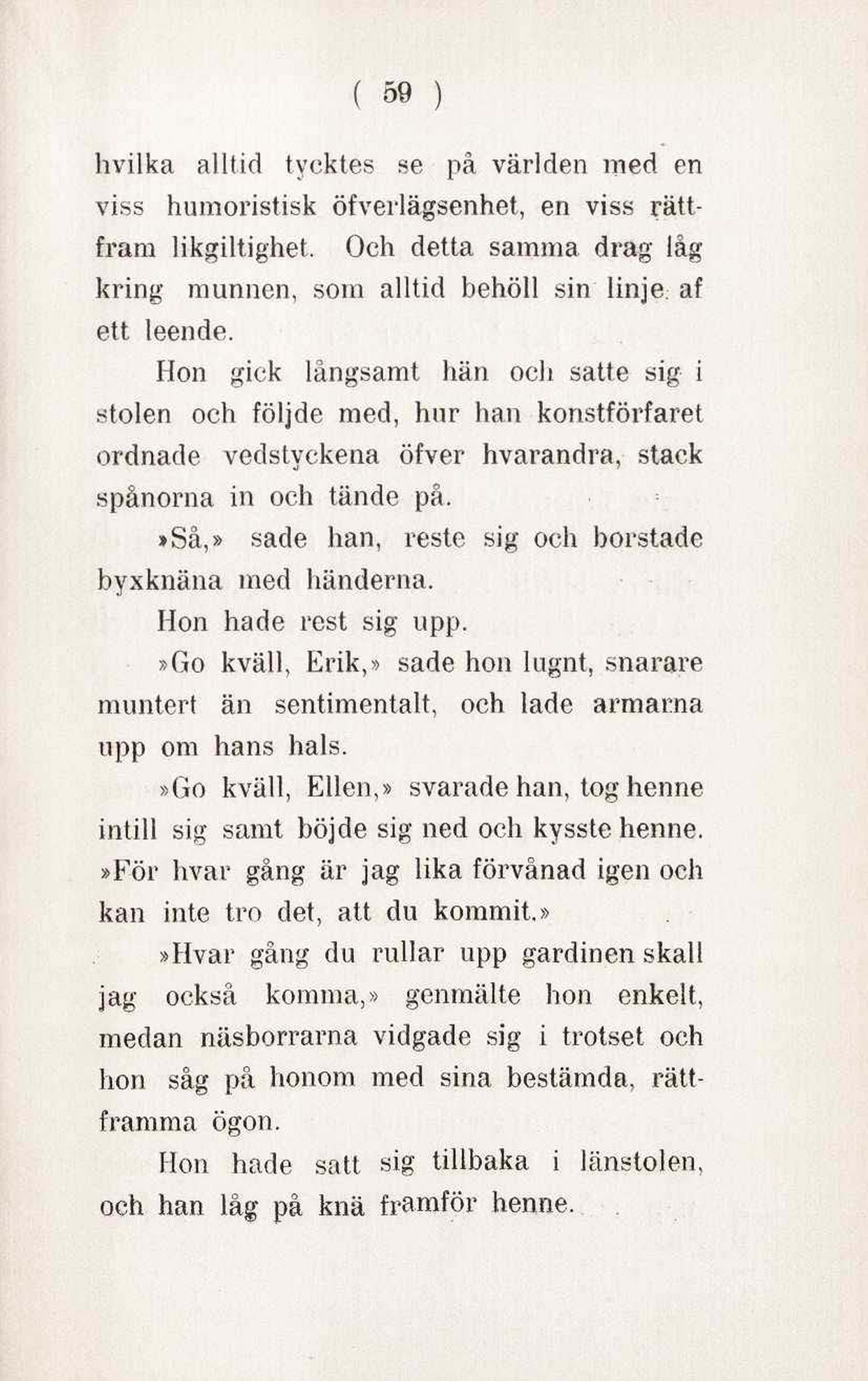 ( 59 )

hvilka alltid tycktes se på världen med en viss humoristisk öfverlägsenhet, en viss rättfram likgiltighet. Och detta samma drag låg kring munnen, som alltid behöll sin linje af ett leende.

Hon gick långsamt hän och satte sig i stolen och följde med, hur han konstförfaret ordnade vedstyckena öfver hvarandra, stack spånorna in och tände på.

»Så,» sade han, reste sig och borstade byxknäna med händerna.

Hon hade rest sig upp.

»Go kväll, Erik,» sade hon lugnt, snarare muntert än sentimentalt, och lade armarna upp om hans hals.

»Go kväll, Ellen,» svarade han, tog henne intill sig samt böjde sig ned och kysste henne. »För hvar gång är jag lika förvånad igen och kan inte tro det, att du kommit.»

»Hvar gång du rullar upp gardinen skall jag också komma,» genmälte hon enkelt, medan näsborrarna vidgade sig i trotset och hon såg på honom med sina bestämda, rättframma ögon.

Hon hade satt sig tillbaka i länstolen, och han låg på knä framför henne.